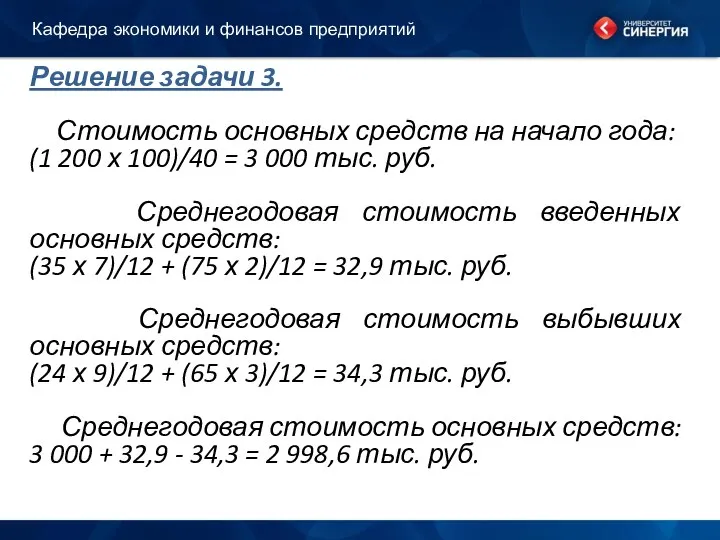 Кафедра экономики и финансов предприятий

УНИВЕРСИТЕТ СИНЕРГИЯ

Решение задачи 3.

Стоимость основных средств на начало года: (1 200 х 100)/40 = 3 000 тыс. руб.

Среднегодовая стоимость введенных основных средств: (35 х 7)/12 + (75 х 2)/12 = 32,9 тыс. руб.

Среднегодовая стоимость выбывших основных средств: (24 х 9)/12 + (65 х 3)/12 = 34,3 тыс. руб.

Среднегодовая стоимость основных средств: 3 000 + 32,9 - 34,3 = 2 998,6 тыс. руб.